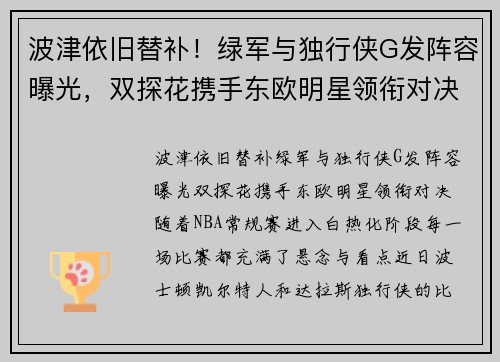 波津依旧替补！绿军与独行侠G发阵容曝光，双探花携手东欧明星领衔对决

波津依旧替补绿军与独行侠G发阵容曝光双探花携手东欧明星领衔对决随着NBA常规赛进入白热化阶段每一场比赛都充满了悬念与看点近日波士顿凯尔特人和达拉斯独行侠的比